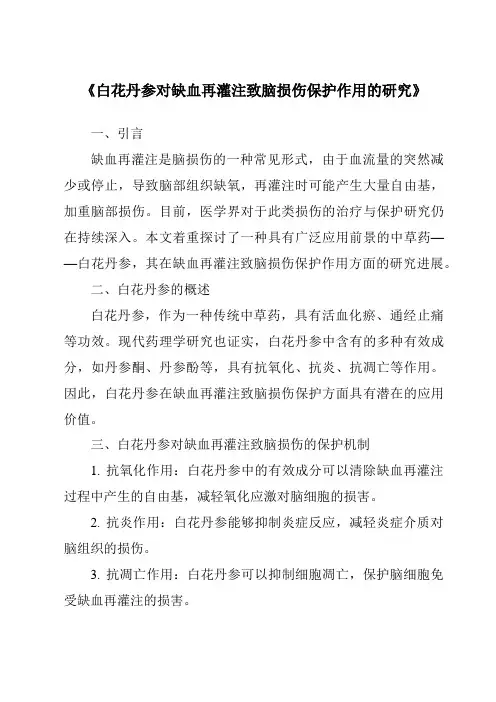 《白花丹参对缺血再灌注致脑损伤保护作用的研究》

一、引言

缺血再灌注是脑损伤的一种常见形式，由于血流量的突然减少或停止，导致脑部组织缺氧，再灌注时可能产生大量自由基，加重脑部损伤。目前，医学界对于此类损伤的治疗与保护研究仍在持续深入。本文着重探讨了一种具有广泛应用前景的中草药——白花丹参，其在缺血再灌注致脑损伤保护作用方面的研究进展。

二、白花丹参的概述

白花丹参，作为一种传统中草药，具有活血化瘀、通经止痛等功效。现代药理学研究也证实，白花丹参中含有的多种有效成分，如丹参酮、丹参酚等，具有抗氧化、抗炎、抗凋亡等作用。因此，白花丹参在缺血再灌注致脑损伤保护方面具有潜在的应用价值。

三、白花丹参对缺血再灌注致脑损伤的保护机制

1. 抗氧化作用：白花丹参中的有效成分可以清除缺血再灌注过程中产生的自由基，减轻氧化应激对脑细胞的损害。

2. 抗炎作用：白花丹参能够抑制炎症反应，减轻炎症介质对脑组织的损伤。

3. 抗凋亡作用：白花丹参可以抑制细胞凋亡，保护脑细胞免受缺血再灌注的损害。